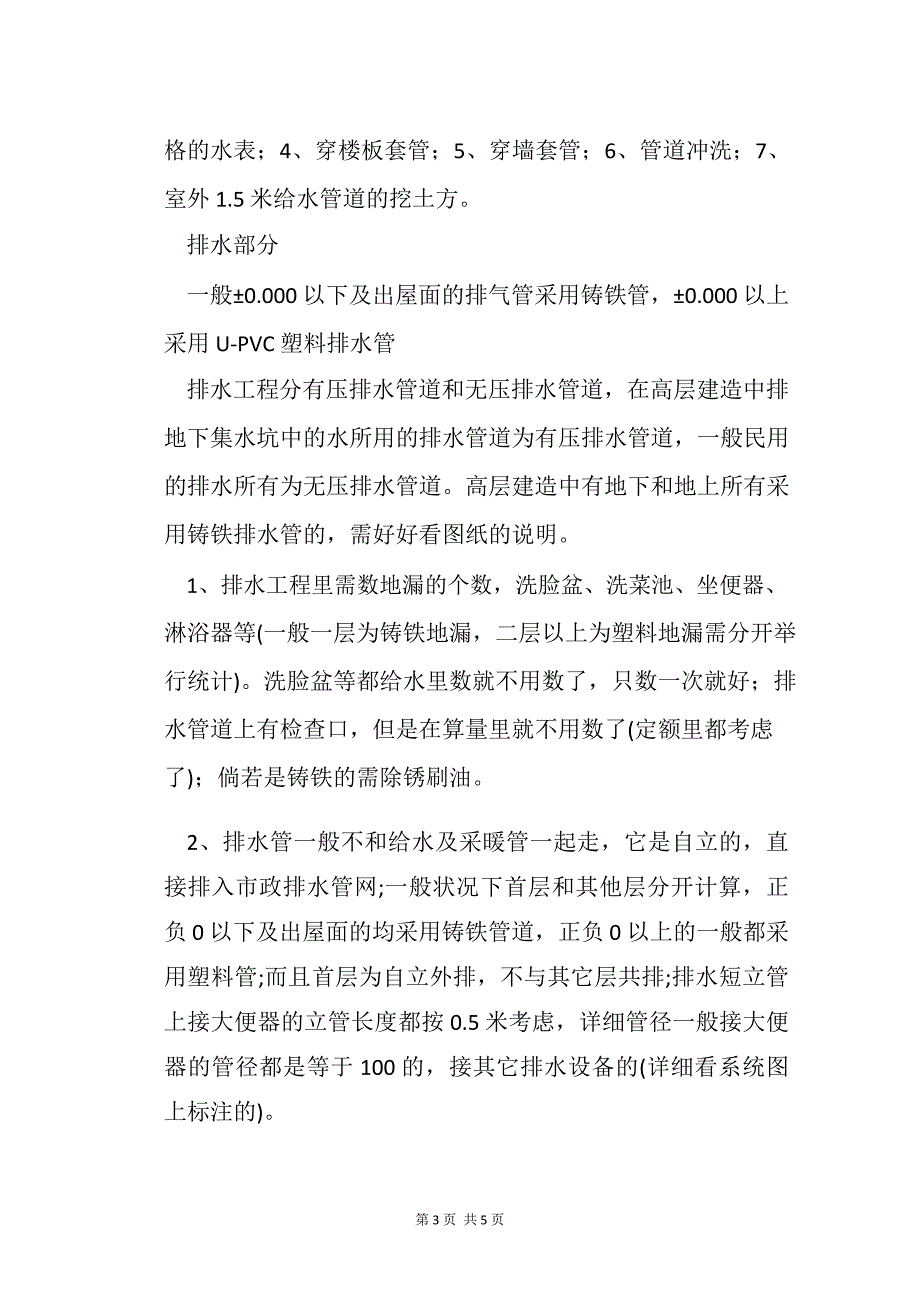 格的水表；4、穿楼板套管；5、穿墙套管；6、管道冲洗；7、室外 1.5 米给水管道的挖土方。

排水部分

一般±0.000 以下及出屋面的排气管采用铸铁管，±0.000 以上采用 U-PVC 塑料排水管

排水工程分有压排水管道和无压排水管道，在高层建造中排地下集水坑中的水所用的排水管道为有压排水管道，一般民用的排水所有为无压排水管道。高层建造中有地下和地上所有采用铸铁排水管的，需好好看图纸的说明。

1、排水工程里需数地漏的个数，洗脸盆、洗菜池、坐便器、淋浴器等(一般一层为铸铁地漏，二层以上为塑料地漏需分开举行统计)。洗脸盆等都给水里数就不用数了，只数一次就好；排水管道上有检查口，但是在算量里就不用数了(定额里都考虑了)；倘若是铸铁的需除锈刷油。

2、排水管一般不和给水及采暖管一起走，它是自立的，直接排入市政排水管网;一般状况下首层和其他层分开计算，正负 0 以下及出屋面的均采用铸铁管道，正负 0 以上的一般都采用塑料管;而且首层为自立外排，不与其它层共排;排水短立管上接大便器的立管长度都按 0.5 米考虑，详细管径一般接大便器的管径都是等于 100 的，接其它排水设备的(详细看系统图上标注的)。

第 3 页 共 5 页